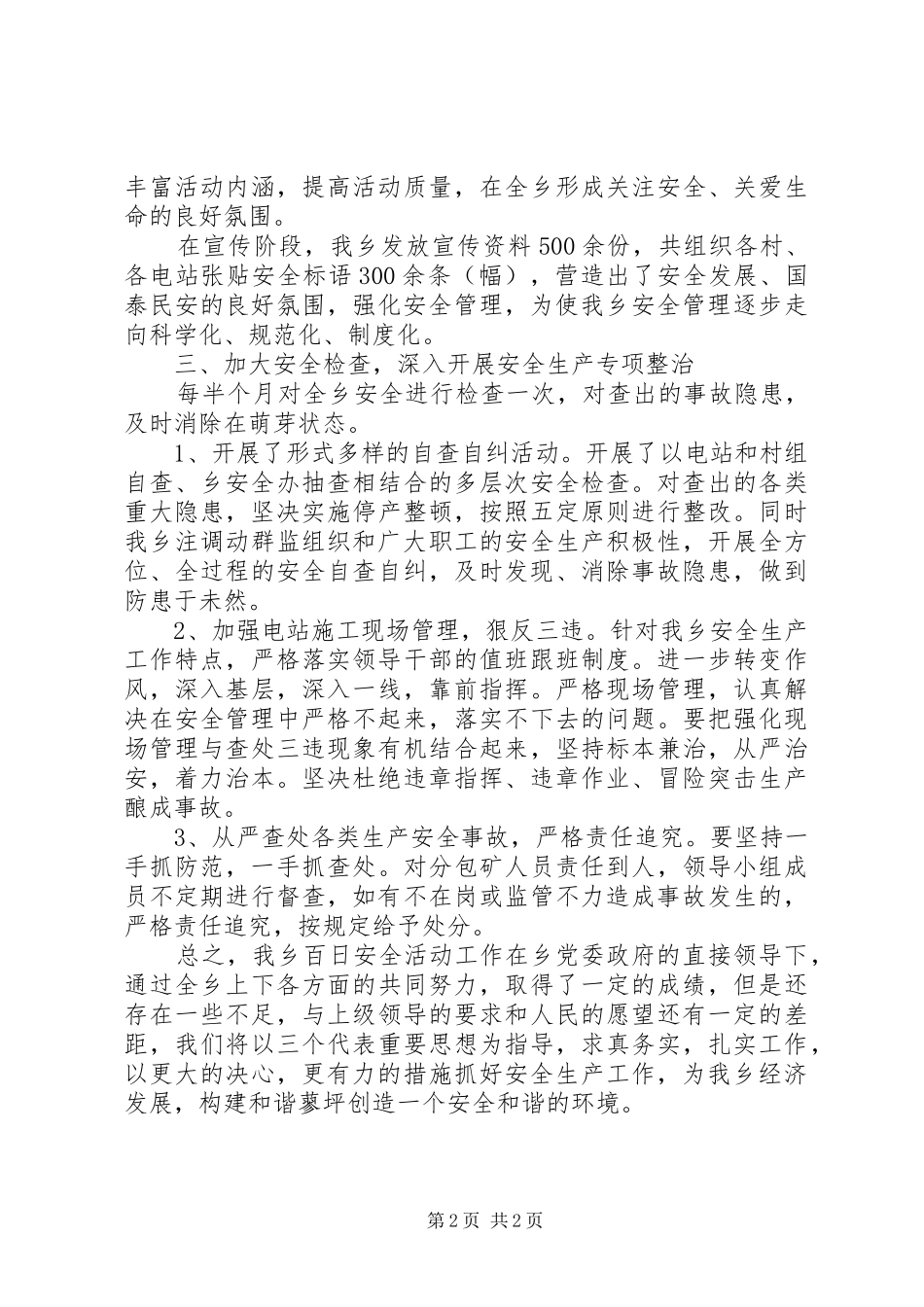 丰富活动内涵，提高活动质量，在全乡形成关注安全、关爱生命的良好氛围。

在宣传阶段，我乡发放宣传资料500余份，共组织各村、各电站张贴安全标语300余条（幅），营造出了安全发展、国泰民安的良好氛围，强化安全管理，为使我乡安全管理逐步走向科学化、规范化、制度化。

三、加大安全检查，深入开展安全生产专项整治

每半个月对全乡安全进行检查一次，对查出的事故隐患，及时消除在萌芽状态。

1、开展了形式多样的自查自纠活动。开展了以电站和村组自查、乡安全办抽查相结合的多层次安全检查。对查出的各类重大隐患，坚决实施停产整顿，按照五定原则进行整改。同时我乡注调动群监组织和广大职工的安全生产积极性，开展全方位、全过程的安全自查自纠，及时发现、消除事故隐患，做到防患于未然。

2、加强电站施工现场管理，狠反三违。针对我乡安全生产工作特点，严格落实领导干部的值班跟班制度。进一步转变作风，深入基层，深入一线，靠前指挥。严格现场管理，认真解决在安全管理中严格不起来，落实不下去的问题。要把强化现场管理与查处三违现象有机结合起来，坚持标本兼治，从严治安，着力治本。坚决杜绝违章指挥、违章作业、冒险突击生产酿成事故。

3、从严查处各类生产安全事故，严格责任追究。要坚持一手抓防范，一手抓查处。对分包矿人员责任到人，领导小组成员不定期进行督查，如有不在岗或监管不力造成事故发生的，严格责任追究，按规定给予处分。

总之，我乡百日安全活动工作在乡党委政府的直接领导下，通过全乡上下各方面的共同努力，取得了一定的成绩，但是还存在一些不足，与上级领导的要求和人民的愿望还有一定的差距，我们将以三个代表重要思想为指导，求真务实，扎实工作，以更大的决心，更有力的措施抓好安全生产工作，为我乡经济发展，构建和谐蓼坪创造一个安全和谐的环境。

第2页 共2页